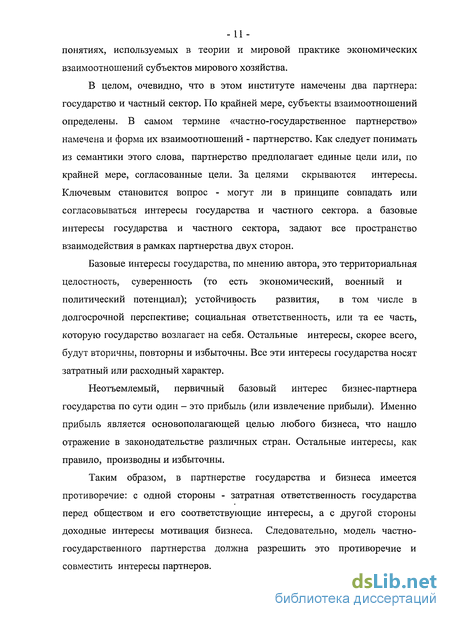 - 11 -

понятиях, используемых в теории и мировой практике экономических взаимоотношений субъектов мирового хозяйства.

В целом, очевидно, что в этом институте намечены два партнера: государство и частный сектор. По крайней мере, субъекты взаимоотношений определены. В самом термине «частно-государственное партнерство» намечена и форма их взаимоотношений - партнерство. Как следует понимать из семантики этого слова, партнерство предполагает единые цели или, по крайней мере, согласованные цели. За целями скрываются интересы. Ключевым становится вопрос - могут ли в принципе совпадать или согласовываться интересы государства и частного сектора. а базовые интересы государства и частного сектора, задают все пространство взаимодействия в рамках партнерства двух сторон.

Базовые интересы государства, по мнению автора, это территориальная целостность, суверенность (то есть экономический, военный и политический потенциал); устойчивость развития, в том числе в долгосрочной перспективе; социальная ответственность, или та ее часть, которую государство возлагает на себя. Остальные интересы, скорее всего, будут вторичны, повторны и избыточны. Все эти интересы государства носят затратный или расходный характер.

Неотъемлемый, первичный базовый интерес бизнес-партнера государства по сути один – это прибыль (или извлечение прибыли). Именно прибыль является основополагающей целью любого бизнеса, что нашло отражение в законодательстве различных стран. Остальные интересы, как правило, производны и избыточны.

Таким образом, в партнерстве государства и бизнеса имеется противоречие: с одной стороны - затратная ответственность государства перед обществом и его соответствующие интересы, а с другой стороны доходные интересы мотивация бизнеса. Следовательно, модель частно-государственного партнерства должна разрешить это противоречие и совместить интересы партнеров.

dsLib.net
библиотека диссертаций